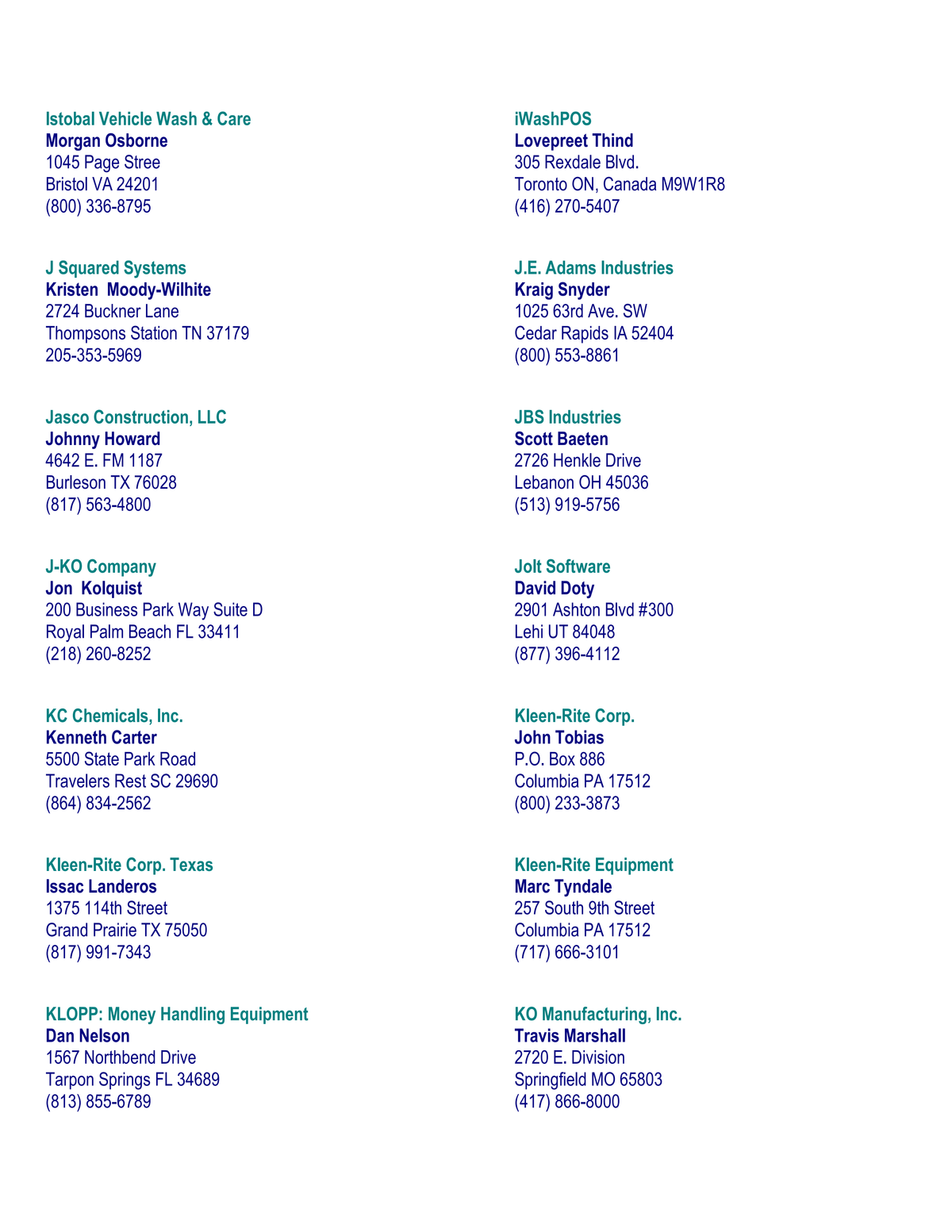 Istobal Vehicle Wash & Care
Morgan Osborne
1045 Page Stree
Bristol VA 24201
(800) 336-8795

J Squared Systems
Kristen Moody-Wilhite
2724 Buckner Lane
Thompsons Station TN 37179
205-353-5969

Jasco Construction, LLC
Johnny Howard
4642 E. FM 1187
Burleson TX 76028
(817) 563-4800

J-KO Company
Jon Kolquist
200 Business Park Way Suite D
Royal Palm Beach FL 33411
(218) 260-8252

KC Chemicals, Inc.
Kenneth Carter
5500 State Park Road
Travelers Rest SC 29690
(864) 834-2562

Kleen-Rite Corp. Texas
Issac Landeros
1375 114th Street
Grand Prairie TX 75050
(817) 991-7343

KLOPP: Money Handling Equipment
Dan Nelson
1567 Northbend Drive
Tarpon Springs FL 34689
(813) 855-6789

iWashPOS
Lovepreet Thind
305 Rexdale Blvd.
Toronto ON, Canada M9W1R8
(416) 270-5407

J.E. Adams Industries
Kraig Snyder
1025 63rd Ave. SW
Cedar Rapids IA 52404
(800) 553-8861

JBS Industries
Scott Baeten
2726 Henkle Drive
Lebanon OH 45036
(513) 919-5756

Jolt Software
David Doty
2901 Ashton Blvd #300
Lehi UT 84048
(877) 396-4112

Kleen-Rite Corp.
John Tobias
P.O. Box 886
Columbia PA 17512
(800) 233-3873

Kleen-Rite Equipment
Marc Tyndale
257 South 9th Street
Columbia PA 17512
(717) 666-3101

KO Manufacturing, Inc.
Travis Marshall
2720 E. Division
Springfield MO 65803
(417) 866-8000